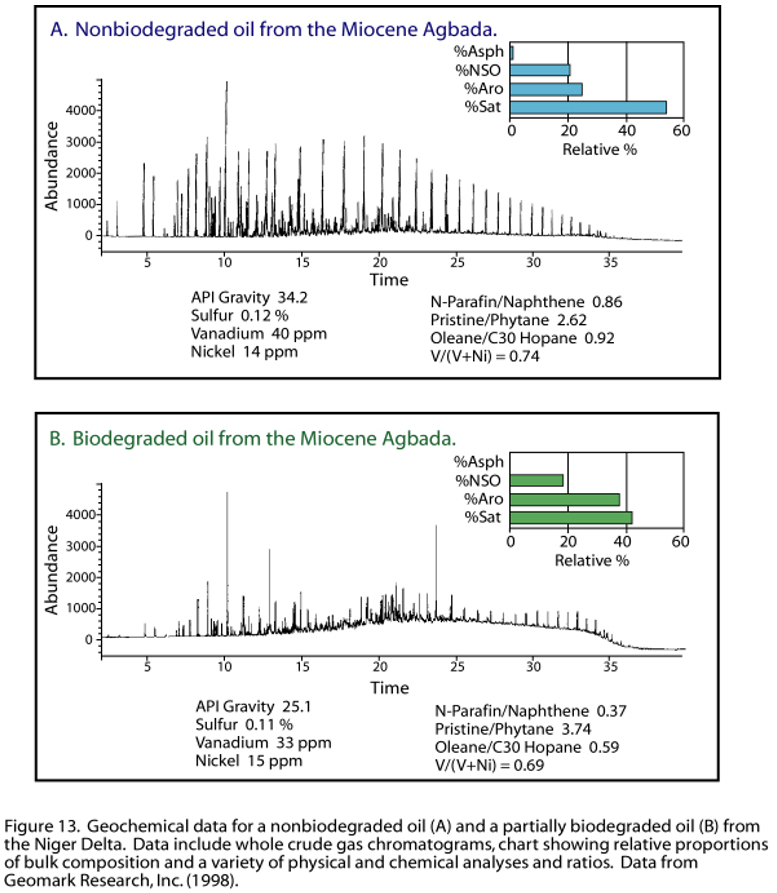 A. Nonbiodegraded oil from the Miocene Agbada.

%Asph
%NSO
%Aro
%Sat
0 20 40 60
Relative %

Abundance
4000
3000
2000
1000
0
5 10 15 20 25 30 35
Time

API Gravity 34.2
Sulfur 0.12 %
Vanadium 40 ppm
Nickel 14 ppm

N-Parafin/Naphthene 0.86
Pristine/Phytane 2.62
Oleane/C30 Hopane 0.92
V/(V+Ni) = 0.74

B. Biodegraded oil from the Miocene Agbada.

%Asph
%NSO
%Aro
%Sat
0 20 40 60
Relative %

Abundance
4000
3000
2000
1000
0
5 10 15 20 25 30 35
Time

API Gravity 25.1
Sulfur 0.11 %
Vanadium 33 ppm
Nickel 15 ppm

N-Parafin/Naphthene 0.37
Pristine/Phytane 3.74
Oleane/C30 Hopane 0.59
V/(V+Ni) = 0.69

Figure 13. Geochemical data for a nonbiodegraded oil (A) and a partially biodegraded oil (B) from the Niger Delta. Data include whole crude gas chromatograms, chart showing relative proportions of bulk composition and a variety of physical and chemical analyses and ratios. Data from Geomark Research, Inc. (1998).